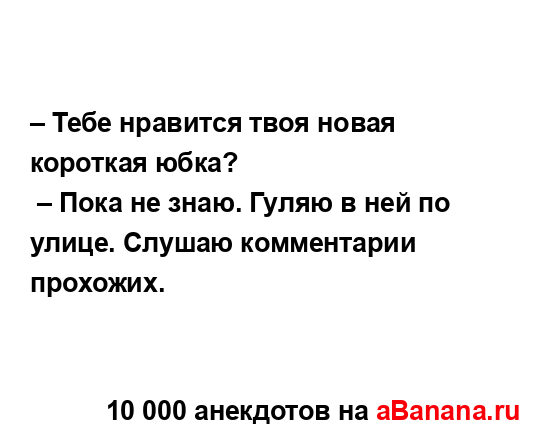 – Тебе нравится твоя новая короткая юбка?
– Пока не знаю. Гуляю в ней по улице. Слушаю комментарии прохожих.

10 000 анекдотов на aBanana.ru